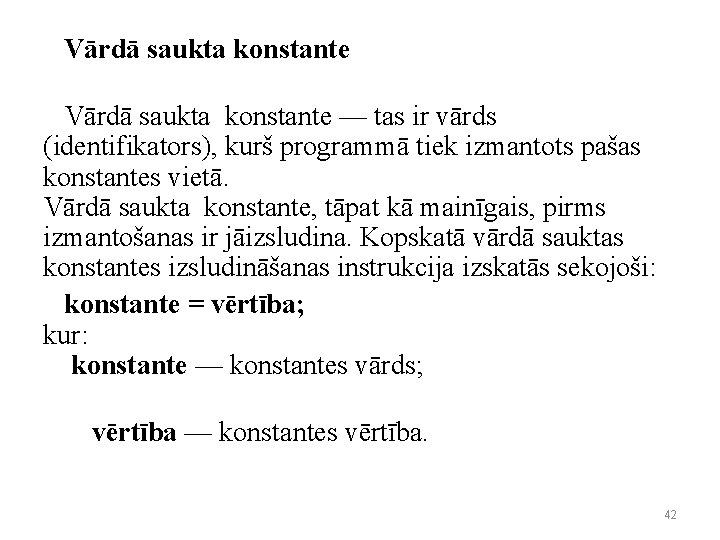 Vārdā saukta konstante

Vārdā saukta konstante — tas ir vārds (identifikators), kurš programmā tiek izmantots pašas konstantes vietā.
Vārdā saukta konstante, tāpat kā mainīgais, pirms izmantošanas ir jāizsludina. Kopskatā vārdā sauktas konstantes izsludināšanas instrukcija izskatās sekojoši:

konstante = vērtība;
kur:
konstante — konstantes vārds;

vērtība — konstantes vērtība.

42